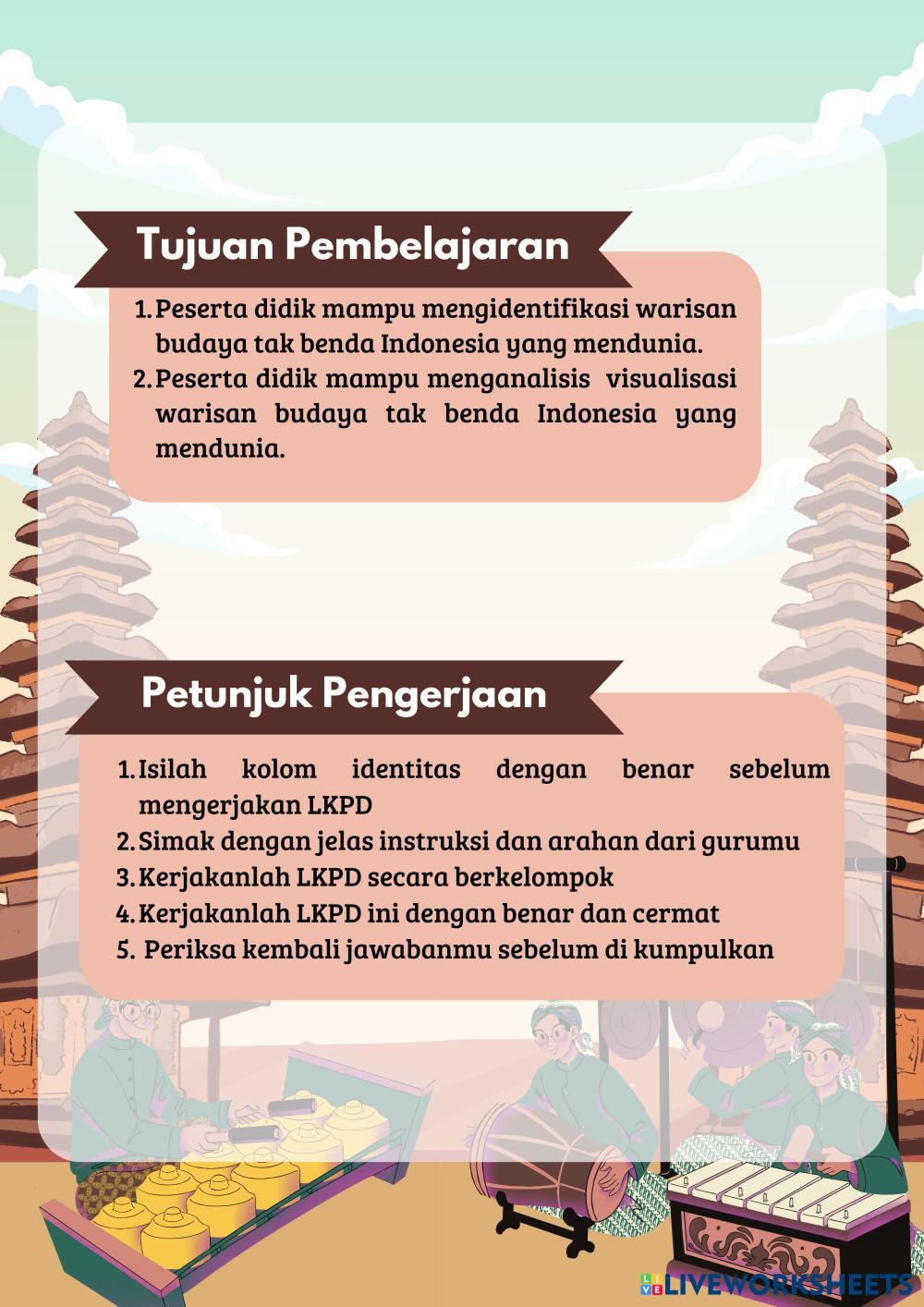 Tujuan Pembelajaran

1. Peserta didik mampu mengidentifikasi warisan budaya tak benda Indonesia yang mendunia.
2. Peserta didik mampu menganalisis visualisasi warisan budaya tak benda Indonesia yang mendunia.

Petunjuk Pengerjaan

1. Isilah kolom identitas dengan benar sebelum mengerjakan LKPD
2. Simak dengan jelas instruksi dan arahan dari gurumu
3. Kerjakanlah LKPD secara berkelompok
4. Kerjakanlah LKPD ini dengan benar dan cermat
5. Periksa kembali jawabanmu sebelum di kumpulkan

LIVEWORKSHEETS